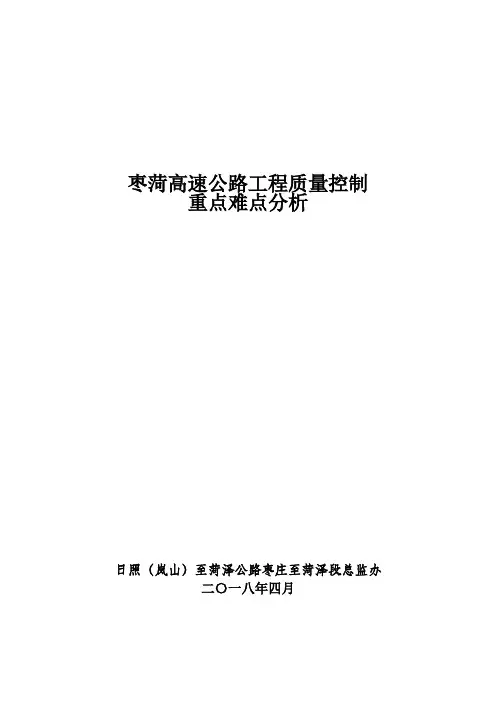 枣菏高速公路工程质量控制
重点难点分析

日照（岚山）至菏泽公路枣庄至菏泽段总监办
二〇一八年四月